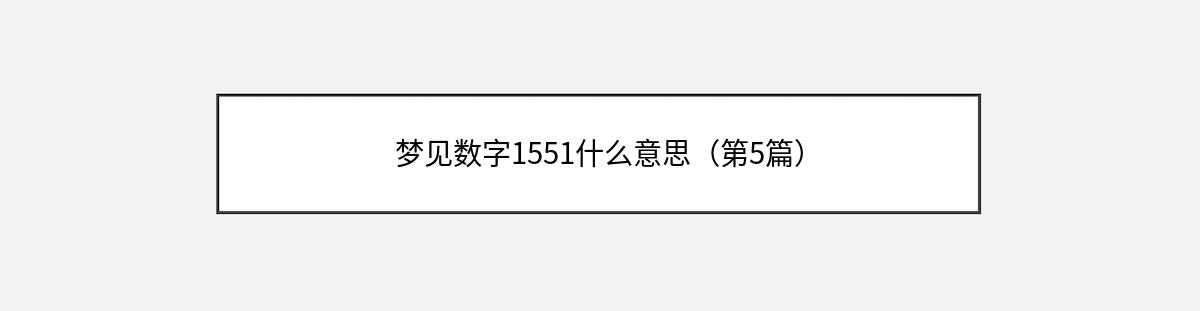 梦见数字1551什么意思（第5篇）